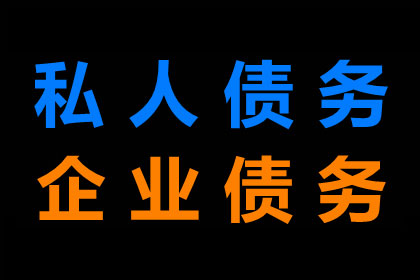 私人债务
企业债务